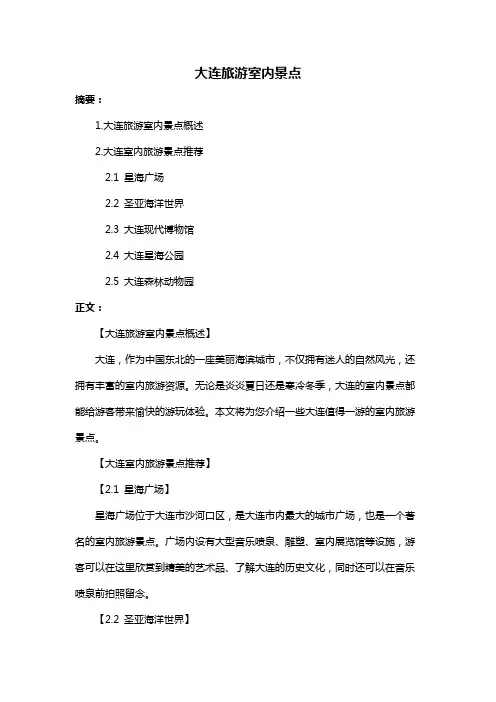 大连旅游室内景点

摘要：

1.大连旅游室内景点概述

2.大连室内旅游景点推荐

2.1 星海广场

2.2 圣亚海洋世界

2.3 大连现代博物馆

2.4 大连星海公园

2.5 大连森林动物园

正文：

【大连旅游室内景点概述】

大连，作为中国东北的一座美丽海滨城市，不仅拥有迷人的自然风光，还拥有丰富的室内旅游资源。无论是炎炎夏日还是寒冷冬季，大连的室内景点都能给游客带来愉快的游玩体验。本文将为您介绍一些大连值得一游的室内旅游景点。

【大连室内旅游景点推荐】

【2.1 星海广场】

星海广场位于大连市沙河口区，是大连市内最大的城市广场，也是一个著名的室内旅游景点。广场内设有大型音乐喷泉、雕塑、室内展览馆等设施，游客可以在这里欣赏到精美的艺术品、了解大连的历史文化，同时还可以在音乐喷泉前拍照留念。

【2.2 圣亚海洋世界】